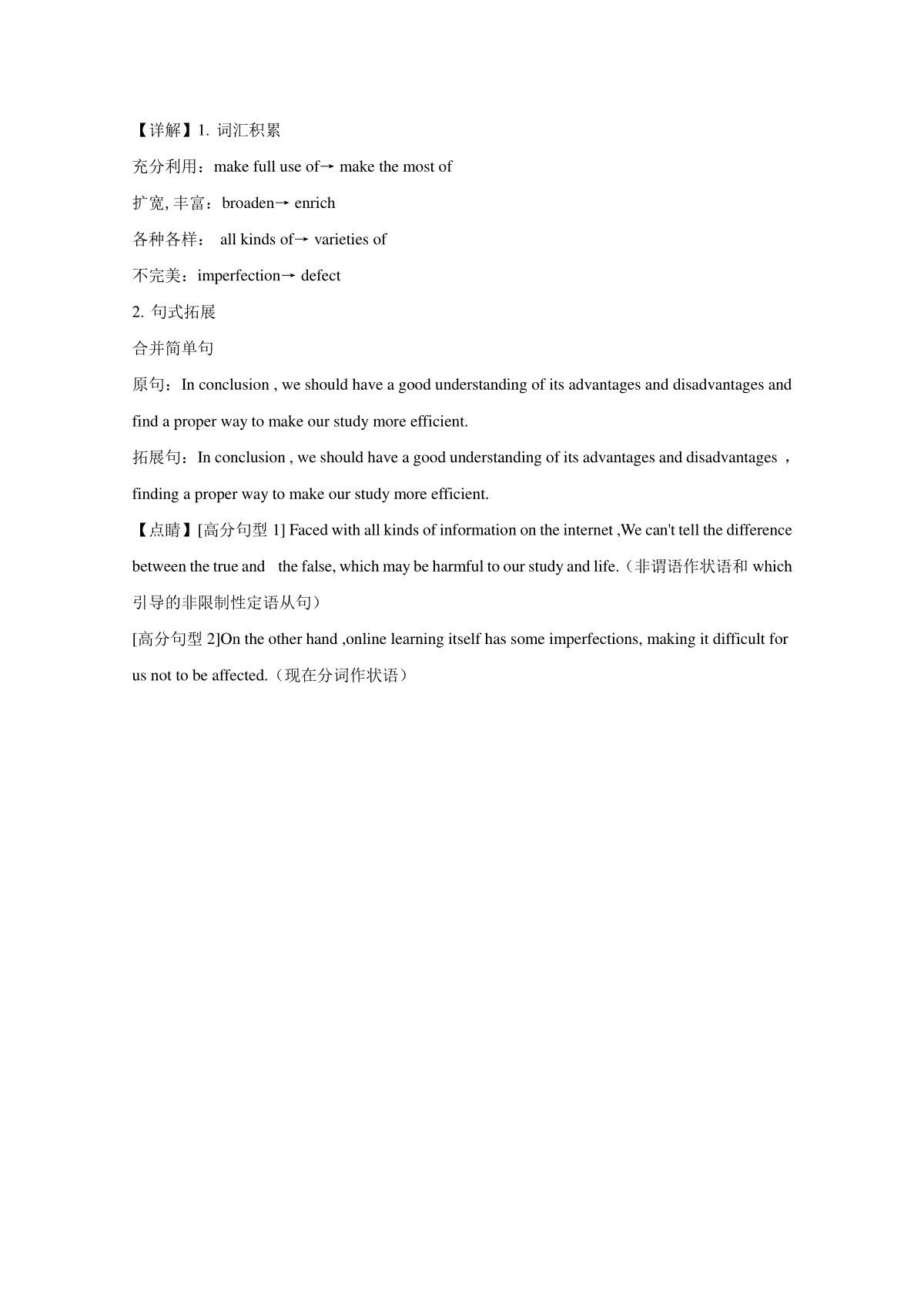 【详解】1. 词汇积累

充分利用：make full use of→ make the most of

扩宽, 丰富：broaden→ enrich

各种各样： all kinds of→ varieties of

不完美：imperfection→ defect

2. 句式拓展

合并简单句

原句：In conclusion , we should have a good understanding of its advantages and disadvantages and find a proper way to make our study more efficient.

拓展句：In conclusion , we should have a good understanding of its advantages and disadvantages ，finding a proper way to make our study more efficient.

【点睛】[高分句型 1] Faced with all kinds of information on the internet ,We can't tell the difference between the true and the false, which may be harmful to our study and life.（非谓语作状语和 which 引导的非限制性定语从句）

[高分句型 2]On the other hand ,online learning itself has some imperfections, making it difficult for us not to be affected.（现在分词作状语）